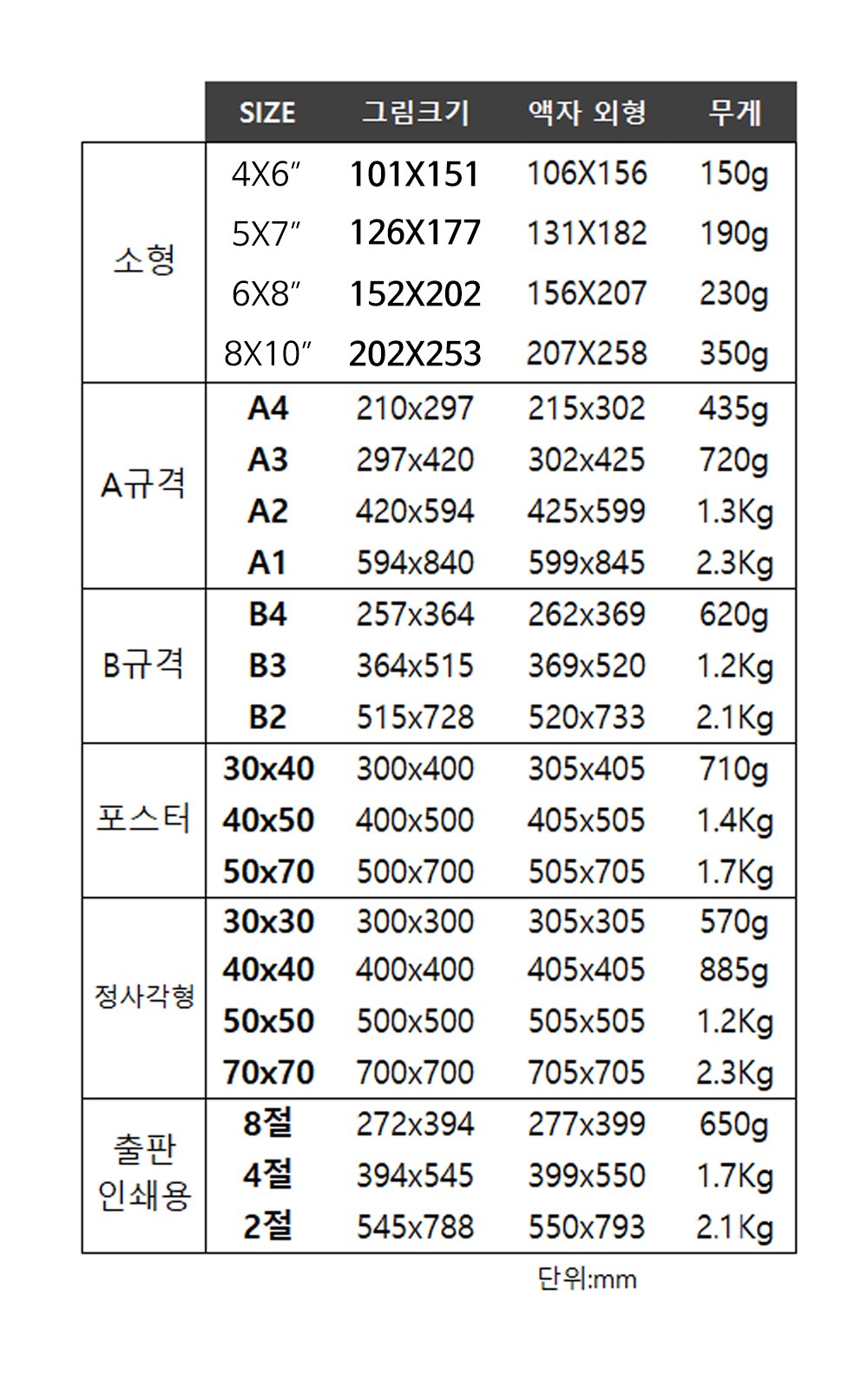 | | SIZE | 그림크기 | 액자 외형 | 무게 |
|---|---|---|---|---|
| 소형 | 4X6″ | 101X151 | 106X156 | 150g |
| | 5X7″ | 126X177 | 131X182 | 190g |
| | 6X8″ | 152X202 | 156X207 | 230g |
| | 8X10″ | 202X253 | 207X258 | 350g |
| A규격 | A4 | 210x297 | 215x302 | 435g |
| | A3 | 297x420 | 302x425 | 720g |
| | A2 | 420x594 | 425x599 | 1.3Kg |
| | A1 | 594x840 | 599x845 | 2.3Kg |
| B규격 | B4 | 257x364 | 262x369 | 620g |
| | B3 | 364x515 | 369x520 | 1.2Kg |
| | B2 | 515x728 | 520x733 | 2.1Kg |
| 포스터 | 30x40 | 300x400 | 305x405 | 710g |
| | 40x50 | 400x500 | 405x505 | 1.4Kg |
| | 50x70 | 500x700 | 505x705 | 1.7Kg |
| 정사각형 | 30x30 | 300x300 | 305x305 | 570g |
| | 40x40 | 400x400 | 405x405 | 885g |
| | 50x50 | 500x500 | 505x505 | 1.2Kg |
| | 70x70 | 700x700 | 705x705 | 2.3Kg |
| 출판 인쇄용 | 8절 | 272x394 | 277x399 | 650g |
| | 4절 | 394x545 | 399x550 | 1.7Kg |
| | 2절 | 545x788 | 550x793 | 2.1Kg |

단위:mm